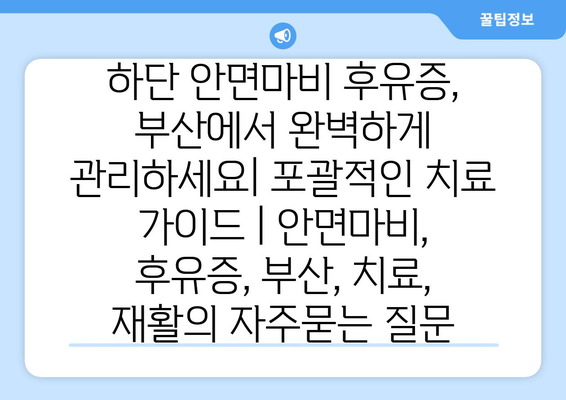 꿀팁정보

하단 안면마비 후유증, 부산에서 완벽하게 관리하세요| 포괄적인 치료 가이드 | 안면마비, 후유증, 부산, 치료, 재활의 자주묻는 질문